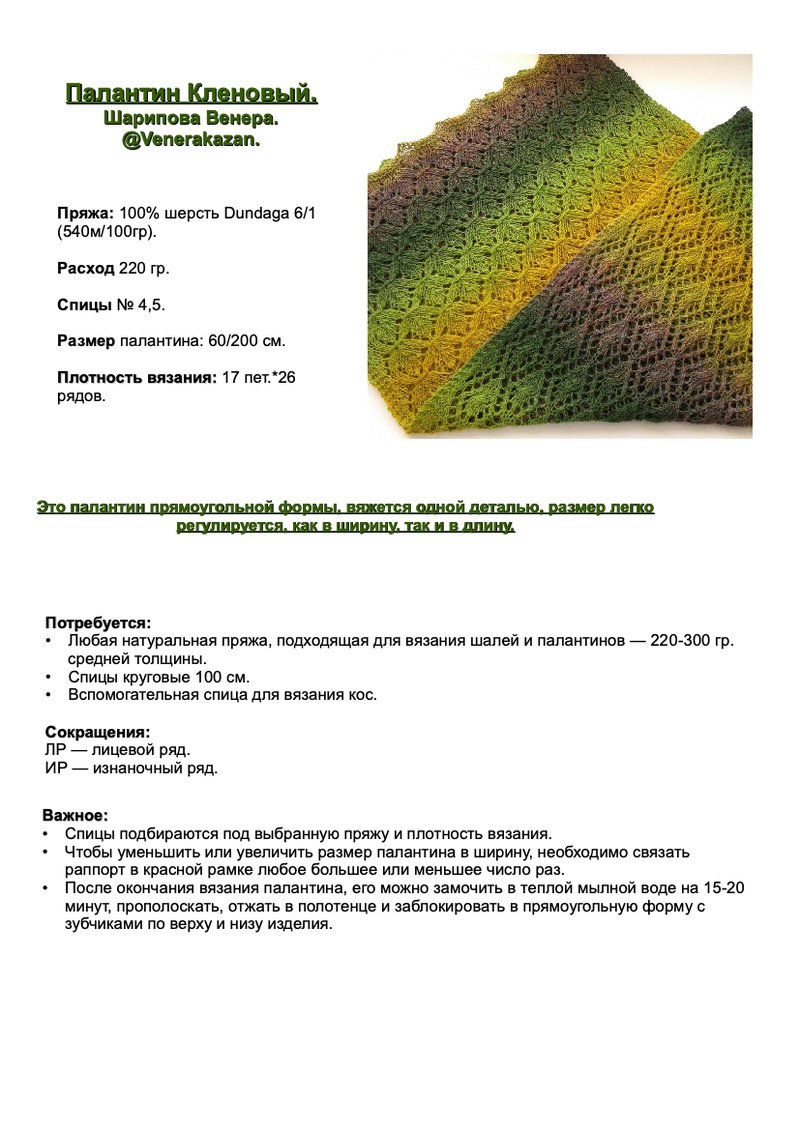 Палантин Кленовый.
Шарипова Венера.
@Venerakazan.

Пряжа: 100% шерсть Dundaga 6/1 (540м/100гр).

Расход 220 гр.

Спицы № 4,5.

Размер палантина: 60/200 см.

Плотность вязания: 17 пет.*26 рядов.

Это палантин прямоугольной формы, вяжется одной деталью, размер легко регулируется, как в ширину, так и в длину.

Потребуется:
• Любая натуральная пряжа, подходящая для вязания шалей и палантинов — 220-300 гр. средней толщины.
• Спицы круговые 100 см.
• Вспомогательная спица для вязания кос.

Сокращения:
ЛР — лицевой ряд.
ИР — изнаночный ряд.

Важное:
• Спицы подбираются под выбранную пряжу и плотность вязания.
• Чтобы уменьшить или увеличить размер палантина в ширину, необходимо связать раппорт в красной рамке любое большее или меньшее число раз.
• После окончания вязания палантина, его можно замочить в теплой мыльной воде на 15-20 минут, прополоскать, отжать в полотенце и заблокировать в прямоугольную форму с зубчиками по верху и низу изделия.